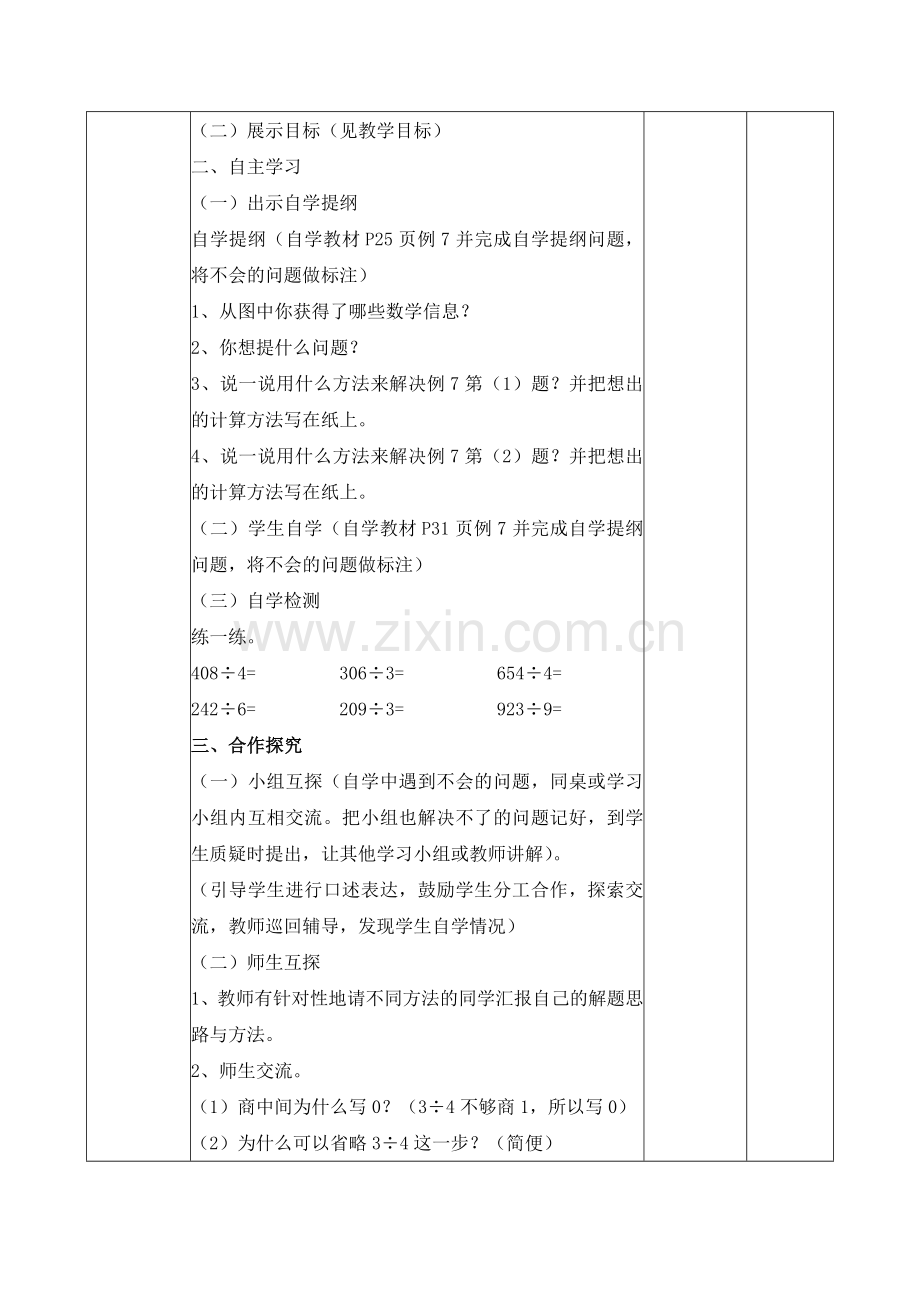 （二）展示目标（见教学目标）

二、自主学习

（一）出示自学提纲

自学提纲（自学教材P25页例7并完成自学提纲问题，将不会的问题做标注）

1、从图中你获得了哪些数学信息？

2、你想提什么问题？

3、说一说用什么方法来解决例7第（1）题？并把想出的计算方法写在纸上。

4、说一说用什么方法来解决例7第（2）题？并把想出的计算方法写在纸上。

（二）学生自学（自学教材P31页例7并完成自学提纲问题，将不会的问题做标注）

（三）自学检测

练一练。

408÷4=　　306÷3=　　654÷4=

242÷6=　　209÷3=　　923÷9=

三、合作探究

（一）小组互探（自学中遇到不会的问题，同桌或学习小组内互相交流。把小组也解决不了的问题记好，到学生质疑时提出，让其他学习小组或教师讲解）。

（引导学生进行口述表达，鼓励学生分工合作，探索交流，教师巡回辅导，发现学生自学情况）

（二）师生互探

1、教师有针对性地请不同方法的同学汇报自己的解题思路与方法。

2、师生交流。

（1）商中间为什么写0？（3÷4不够商1，所以写0）

（2）为什么可以省略3÷4这一步？（简便）

www.zixin.com.cn